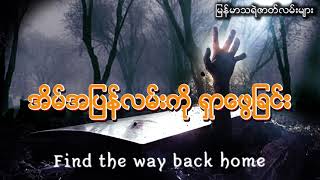 မြန်မာသရဲဇာတ်လမ်းများ

အိမ်အပြန်လမ်းကို ရှာဖွေခြင်း

Find the way back home